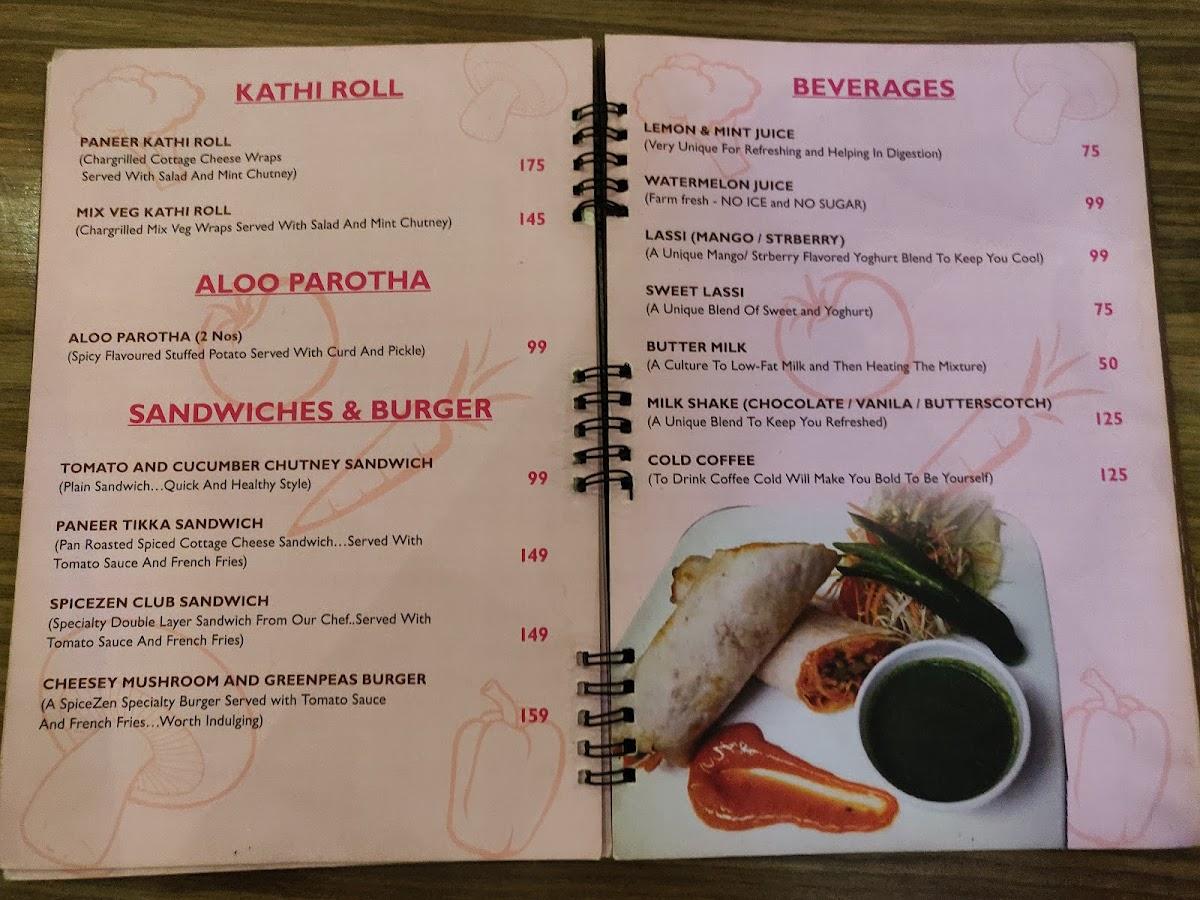 KATHI ROLL

PANEER KATHI ROLL
(Chargrilled Cottage Cheese Wraps Served With Salad And Mint Chutney) 175

MIX VEG KATHI ROLL
(Chargrilled Mix Veg Wraps Served With Salad And Mint Chutney) 145

ALOO PAROTHA

ALOO PAROTHA (2 Nos)
(Spicy Flavoured Stuffed Potato Served With Curd And Pickle) 99

SANDWICHES & BURGER

TOMATO AND CUCUMBER CHUTNEY SANDWICH
(Plain Sandwich…Quick And Healthy Style) 99

PANEER TIKKA SANDWICH
(Pan Roasted Spiced Cottage Cheese Sandwich…Served With Tomato Sauce And French Fries) 149

SPICEZEN CLUB SANDWICH
(Specialty Double Layer Sandwich From Our Chef..Served With Tomato Sauce And French Fries) 149

CHEESEY MUSHROOM AND GREENPEAS BURGER
(A SpiceZen Specialty Burger Served with Tomato Sauce And French Fries…Worth Indulging) 159

BEVERAGES

LEMON & MINT JUICE
(Very Unique For Refreshing and Helping In Digestion) 75

WATERMELON JUICE
(Farm fresh - NO ICE and NO SUGAR) 99

LASSI (MANGO / STRBERRY)
(A Unique Mango/ Strberry Flavored Yoghurt Blend To Keep You Cool) 99

SWEET LASSI
(A Unique Blend Of Sweet and Yoghurt) 75

BUTTER MILK
(A Culture To Low-Fat Milk and Then Heating The Mixture) 50

MILK SHAKE (CHOCOLATE / VANILA / BUTTERSCOTCH)
(A Unique Blend To Keep You Refreshed) 125

COLD COFFEE
(To Drink Coffee Cold Will Make You Bold To Be Yourself) 125